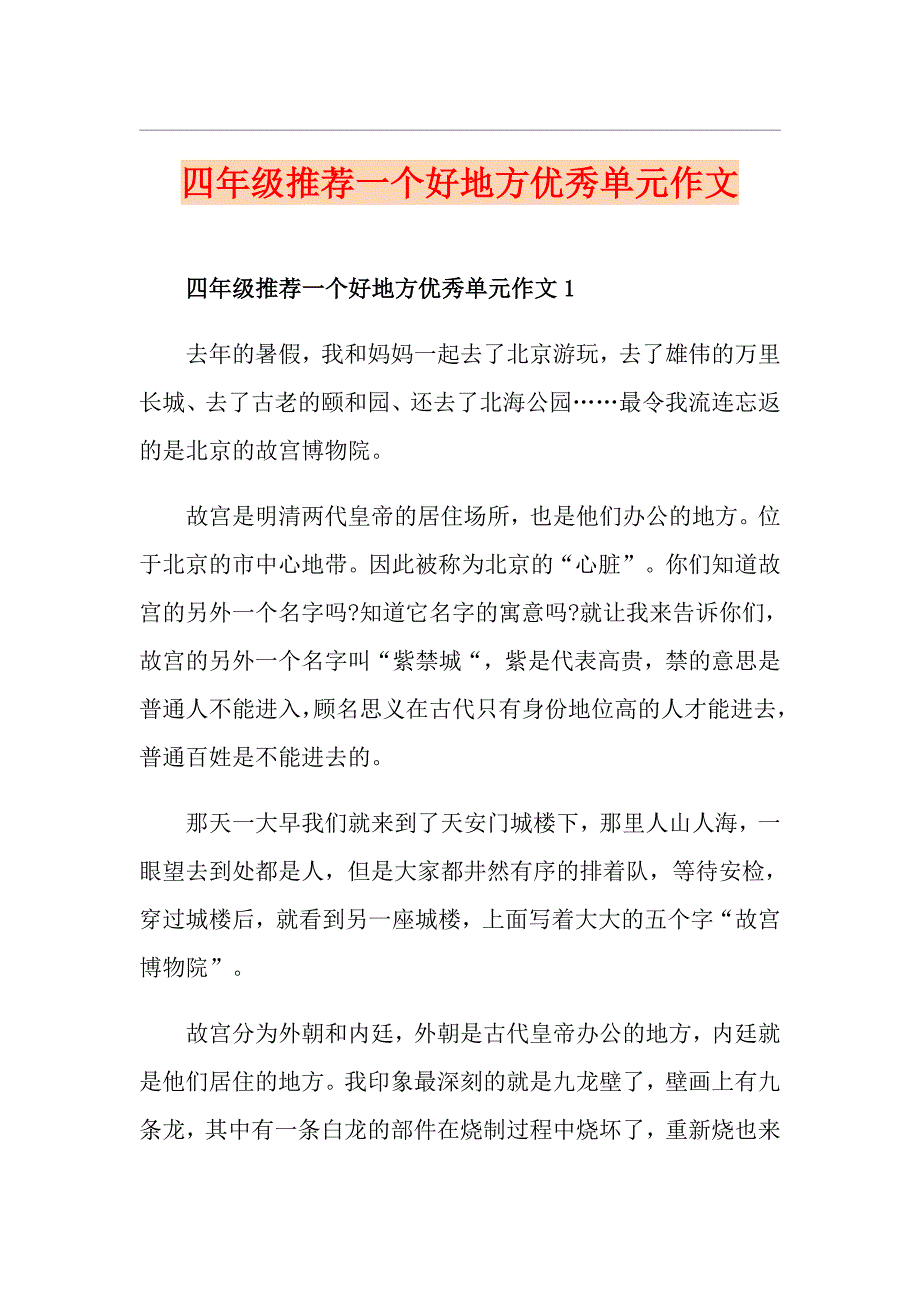 四年级推荐一个好地方优秀单元作文

四年级推荐一个好地方优秀单元作文 1

去年的暑假，我和妈妈一起去了北京游玩，去了雄伟的万里长城、去了古老的颐和园、还去了北海公园……最令我流连忘返的是北京的故宫博物院。

故宫是明清两代皇帝的居住场所，也是他们办公的地方。位于北京的市中心地带。因此被称为北京的“心脏”。你们知道故宫的另外一个名字吗?知道它名字的寓意吗?就让我来告诉你们，故宫的另外一个名字叫“紫禁城“，紫是代表高贵，禁的意思是普通人不能进入，顾名思义在古代只有身份地位高的人才能进去，普通百姓是不能进去的。

那天一大早我们就来到了天安门城楼下，那里人山人海，一眼望去到处都是人，但是大家都井然有序的排着队，等待安检，穿过城楼后，就看到另一座城楼，上面写着大大的五个字“故宫博物院”。

故宫分为外朝和内廷，外朝是古代皇帝办公的地方，内廷就是他们居住的地方。我印象最深刻的就是九龙壁了，壁画上有九条龙，其中有一条白龙的部件在烧制过程中烧坏了，重新烧也来